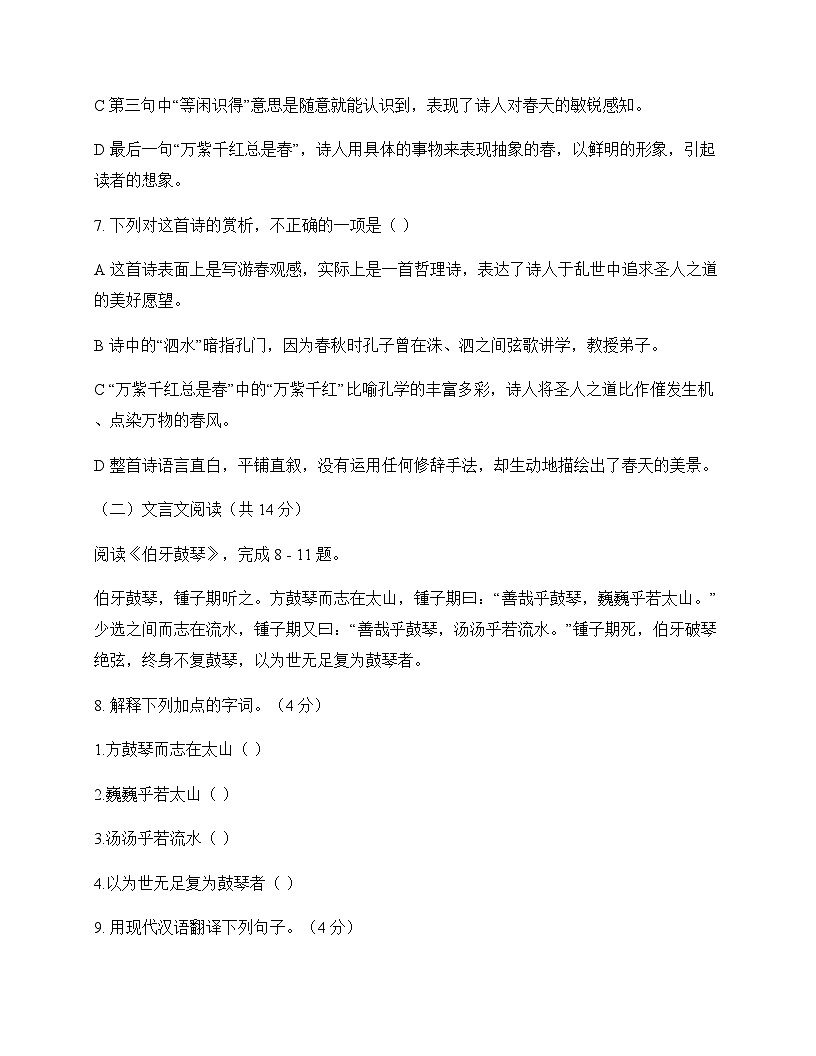 C 第三句中“等闲识得”意思是随意就能认识到，表现了诗人对春天的敏锐感知。

D 最后一句“万紫千红总是春”，诗人用具体的事物来表现抽象的春，以鲜明的形象，引起读者的想象。

7. 下列对这首诗的赏析，不正确的一项是（ ）

A 这首诗表面上是写游春观感，实际上是一首哲理诗，表达了诗人于乱世中追求圣人之道的美好愿望。

B 诗中的“泗水”暗指孔门，因为春秋时孔子曾在洙、泗之间弦歌讲学，教授弟子。

C “万紫千红总是春”中的“万紫千红”比喻孔学的丰富多彩，诗人将圣人之道比作催发生机、点染万物的春风。

D 整首诗语言直白，平铺直叙，没有运用任何修辞手法，却生动地描绘出了春天的美景。

（二）文言文阅读（共 14 分）

阅读《伯牙鼓琴》，完成 8 - 11 题。

伯牙鼓琴，锺子期听之。方鼓琴而志在太山，锺子期曰：“善哉乎鼓琴，巍巍乎若太山。”少选之间而志在流水，锺子期又曰：“善哉乎鼓琴，汤汤乎若流水。”锺子期死，伯牙破琴绝弦，终身不复鼓琴，以为世无足复为鼓琴者。

8. 解释下列加点的字词。（4 分）

1.方鼓琴而志在太山（ ）

2.巍巍乎若太山（ ）

3.汤汤乎若流水（ ）

4.以为世无足复为鼓琴者（ ）

9. 用现代汉语翻译下列句子。（4 分）